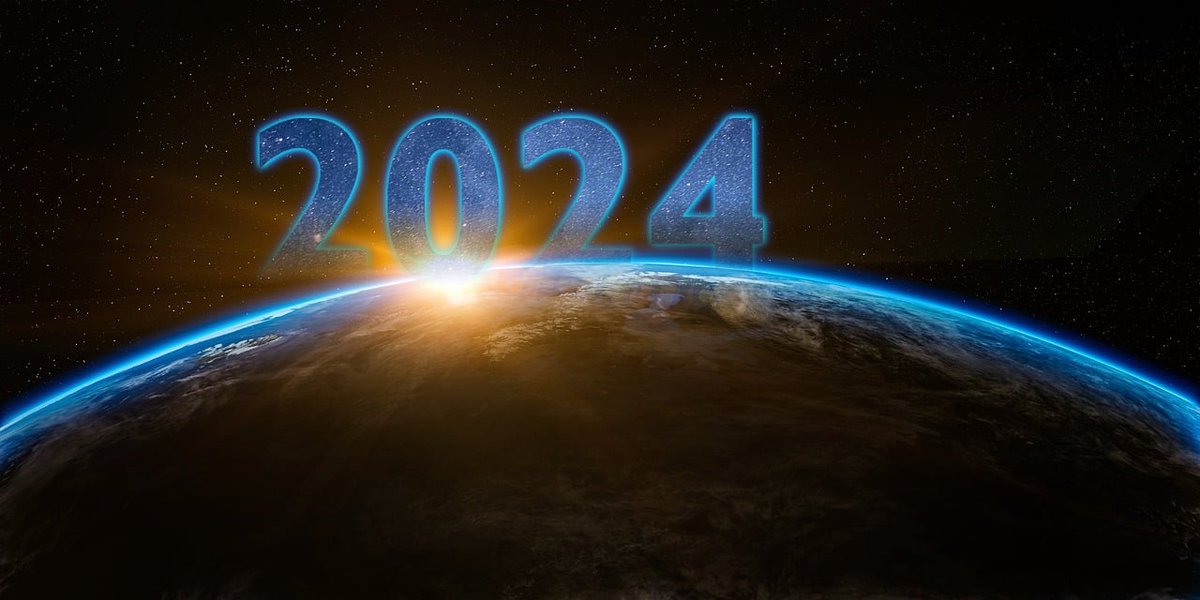 2024